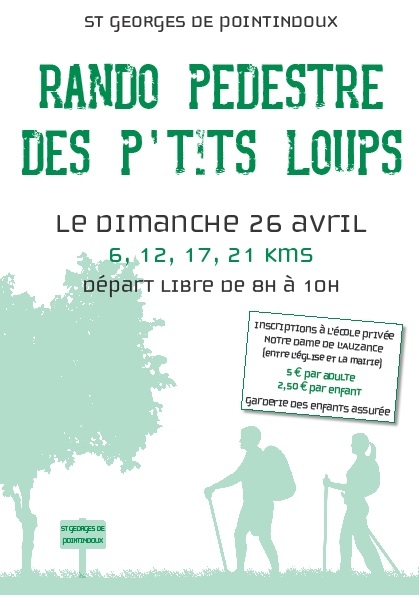 ST GEORGES DE POINTINDOUX

RANDO PEDESTRE DES P'TITS LOUPS

LE DIMANCHE 26 AVRIL

6, 12, 17, 21 KMS

DÉPART LIBRE DE 8H À 10H

INSCRIPTIONS À L'ÉCOLE PRIVÉE
NOTRE DAME DE L'AUZANCE
(ENTRE L'ÉGLISE ET LA MAIRIE)

5 € PAR ADULTE
2,50 € PAR ENFANT

GARDERIE DES ENFANTS ASSURÉE

ST GEORGES DE POINTINDOUX